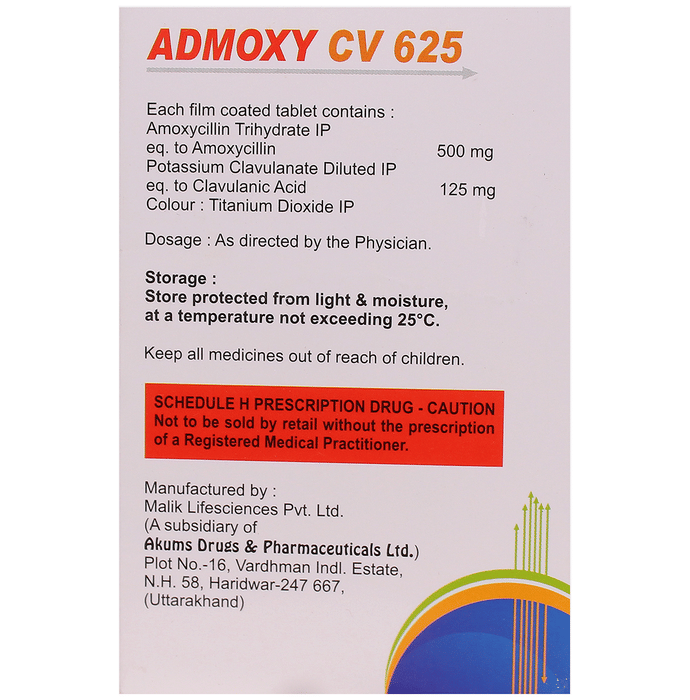 ADMOXY CV 625

Each film coated tablet contains :
Amoxycillin Trihydrate IP
eq. to Amoxycillin 500 mg
Potassium Clavulanate Diluted IP
eq. to Clavulanic Acid 125 mg
Colour : Titanium Dioxide IP

Dosage : As directed by the Physician.

Storage :
Store protected from light & moisture, at a temperature not exceeding 25°C.

Keep all medicines out of reach of children.

SCHEDULE H PRESCRIPTION DRUG - CAUTION
Not to be sold by retail without the prescription of a Registered Medical Practitioner.

Manufactured by :
Malik Lifesciences Pvt. Ltd.
(A subsidiary of
Akums Drugs & Pharmaceuticals Ltd.)
Plot No.-16, Vardhman Indl. Estate,
N.H. 58, Haridwar-247 667,
(Uttarakhand)